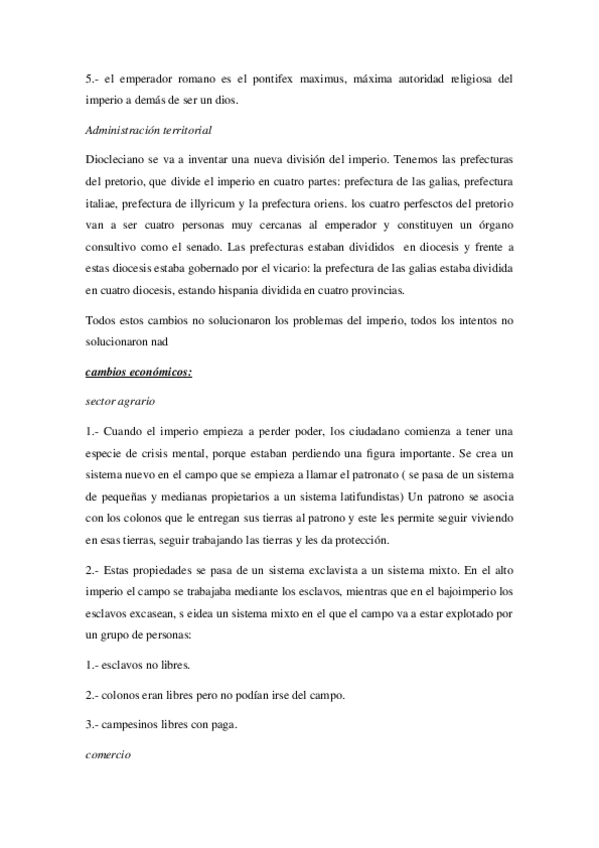 5.- el emperador romano es el pontifex maximus, máxima autoridad religiosa del imperio a demás de ser un dios.

Administración territorial

Diocleciano se va a inventar una nueva división del imperio. Tenemos las prefecturas del pretorio, que divide el imperio en cuatro partes: prefectura de las galias, prefectura italiae, prefectura de illyricum y la prefectura oriens. los cuatro perfesctos del pretorio van a ser cuatro personas muy cercanas al emperador y constituyen un órgano consultivo como el senado. Las prefecturas estaban divididos en diocesis y frente a estas diocesis estaba gobernado por el vicario: la prefectura de las galias estaba dividida en cuatro diocesis, estando hispania dividida en cuatro provincias.

Todos estos cambios no solucionaron los problemas del imperio, todos los intentos no solucionaron nad

cambios económicos:

sector agrario

1.- Cuando el imperio empieza a perder poder, los ciudadano comienza a tener una especie de crisis mental, porque estaban perdiendo una figura importante. Se crea un sistema nuevo en el campo que se empieza a llamar el patronato ( se pasa de un sistema de pequeñas y medianas propietarios a un sistema latifundistas) Un patrono se asocia con los colonos que le entregan sus tierras al patrono y este les permite seguir viviendo en esas tierras, seguir trabajando las tierras y les da protección.

2.- Estas propiedades se pasa de un sistema exclavista a un sistema mixto. En el alto imperio el campo se trabajaba mediante los esclavos, mientras que en el bajoimperio los esclavos excasean, s eidea un sistema mixto en el que el campo va a estar explotado por un grupo de personas:

1.- esclavos no libres.

2.- colonos eran libres pero no podían irse del campo.

3.- campesinos libres con paga.

comercio